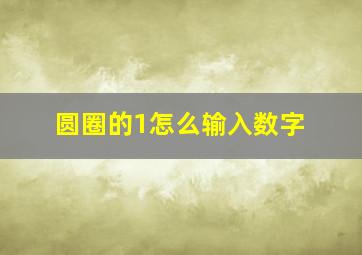 圆圈的1怎么输入数字